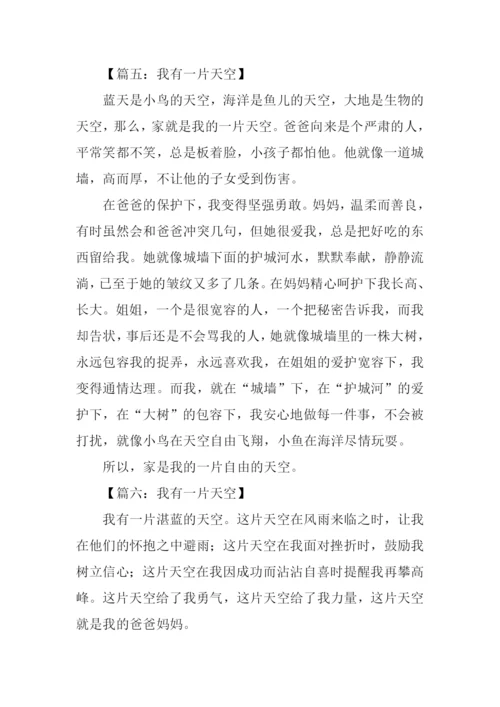 【篇五：我有一片天空】

蓝天是小鸟的天空，海洋是鱼儿的天空，大地是生物的天空，那么，家就是我的一片天空。爸爸向来是个严肃的人，平常笑都不笑，总是板着脸，小孩子都怕他。他就像一道城墙，高而厚，不让他的子女受到伤害。

在爸爸的保护下，我变得坚强勇敢。妈妈，温柔而善良，有时虽然会和爸爸冲突几句，但她很爱我，总是把好吃的东西留给我。她就像城墙下面的护城河水，默默奉献，静静流淌，已至于她的皱纹又多了几条。在妈妈精心呵护下我长高、长大。姐姐，一个是很宽容的人，一个把秘密告诉我，而我却告状，事后还是不会骂我的人，她就像城墙里的一株大树，永远包容我的捉弄，永远喜欢我，在姐姐的爱护宽容下，我变得通情达理。而我，就在“城墙”下，在“护城河”的爱护下，在“大树”的包容下，我安心地做每一件事，不会被打扰，就像小鸟在天空自由飞翔，小鱼在海洋尽情玩耍。

所以，家是我的一片自由的天空。

【篇六：我有一片天空】

我有一片湛蓝的天空。这片天空在风雨来临之时，让我在他们的怀抱之中避雨；这片天空在我面对挫折时，鼓励我树立信心；这片天空在我因成功而沾沾自喜时提醒我再攀高峰。这片天空给了我勇气，这片天空给了我力量，这片天空就是我的爸爸妈妈。